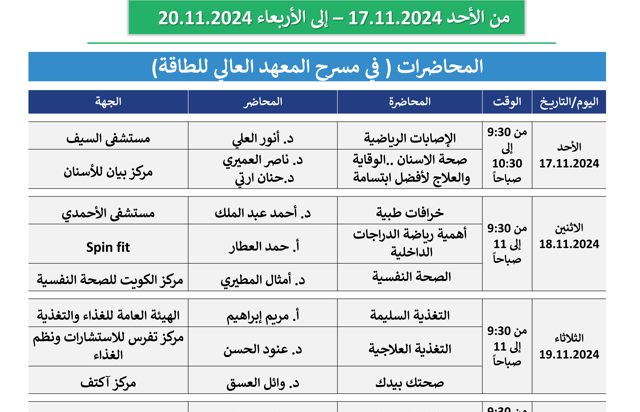 من الأحد 17.11.2024 – إلى الأربعاء 20.11.2024

المحاضرات ( في مسرح المعهد العالي للطاقة)

| اليوم/التاريخ | الوقت | المحاضرة | المحاضر | الجهة |
|---|---|---|---|---|
| الأحد 17.11.2024 | من 9:30 إلى 10:30 صباحاً | الإصابات الرياضية | د. أنور العلي | مستشفى السيف |
| | | صحة الاسنان ..الوقاية والعلاج لأفضل ابتسامة | د. ناصر العميري د.حنان ارتي | مركز بيان للأسنان |
| الاثنين 18.11.2024 | من 9:30 إلى 11 صباحاً | خرافات طبية | د. أحمد عبد الملك | مستشفى الأحمدي |
| | | أهمية رياضة الدراجات الداخلية | أ. حمد العطار | Spin fit |
| | | الصحة النفسية | د. أمثال المطيري | مركز الكويت للصحة النفسية |
| الثلاثاء 19.11.2024 | من 9:30 إلى 11 صباحاً | التغذية السليمة | أ. مريم إبراهيم | الهيئة العامة للغذاء والتغذية |
| | | التغذية العلاجية | د. عنود الحسن | مركز تفرس للاستشارات ونظم الغذاء |
| | | صحتك بيدك | د. وائل العسق | مركز آكتف |
| | من 9:30 | | | |